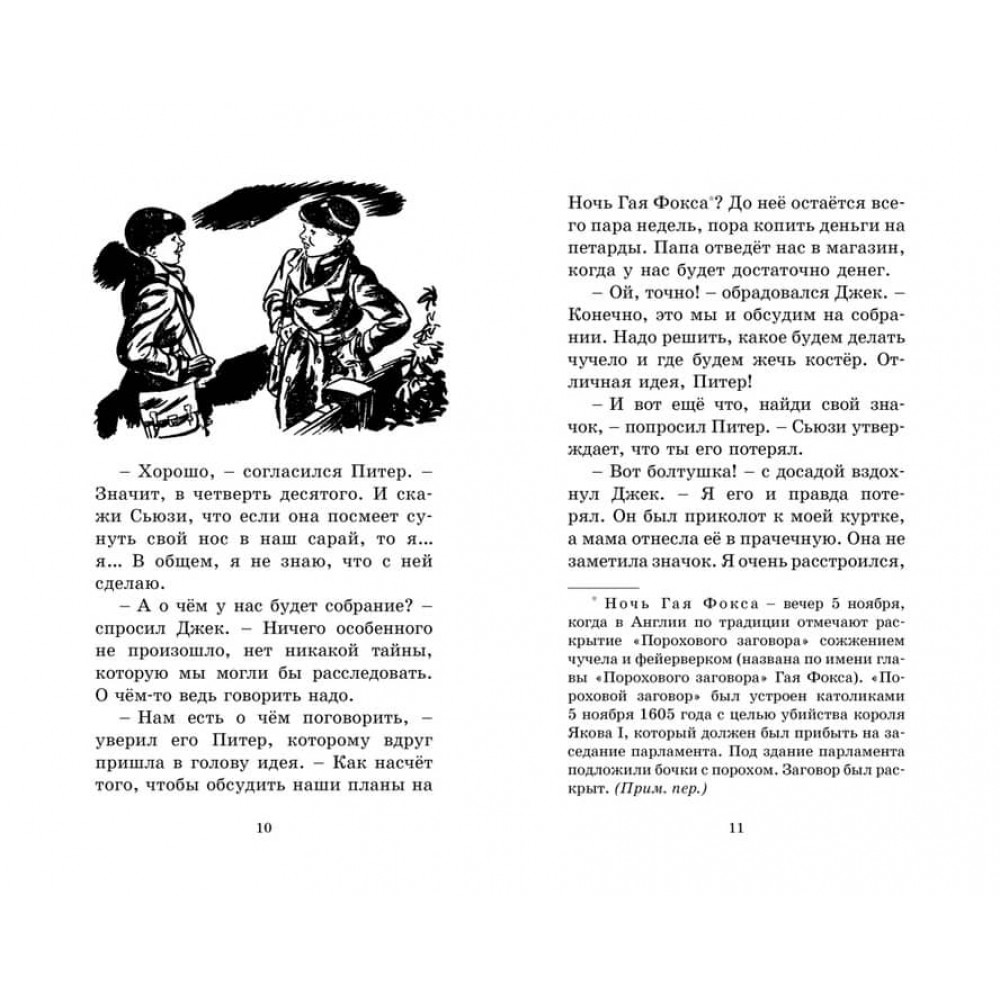 – Хорошо, – согласился Питер. – Значит, в четверть десятого. И скажи Сьюзи, что если она посмеет сунуть свой нос в наш сарай, то я... я... В общем, я не знаю, что с ней сделаю.

– А о чём у нас будет собрание? – спросил Джек. – Ничего особенного не произошло, нет никакой тайны, которую мы могли бы расследовать. О чём-то ведь говорить надо.

– Нам есть о чём поговорить, – уверил его Питер, которому вдруг пришла в голову идея. – Как насчёт того, чтобы обсудить наши планы на

10

Ночь Гая Фокса*? До неё остаётся всего пара недель, пора копить деньги на петарды. Папа отведёт нас в магазин, когда у нас будет достаточно денег.

– Ой, точно! – обрадовался Джек. – Конечно, это мы и обсудим на собрании. Надо решить, какое будем делать чучело и где будем жечь костёр. Отличная идея, Питер!

– И вот ещё что, найди свой значок, – попросил Питер. – Сьюзи утверждает, что ты его потерял.

– Вот болтушка! – с досадой вздохнул Джек. – Я его и правда потерял. Он был приколот к моей куртке, а мама отнесла её в прачечную. Она не заметила значок. Я очень расстроился,

* Ночь Гая Фокса – вечер 5 ноября, когда в Англии по традиции отмечают раскрытие «Порохового заговора» сожжением чучела и фейерверком (названа по имени главы «Порохового заговора» Гая Фокса). «Пороховой заговор» был устроен католиками 5 ноября 1605 года с целью убийства короля Якова I, который должен был прибыть на заседание парламента. Под здание парламента подложили бочки с порохом. Заговор был раскрыт. (Прим. пер.)

11